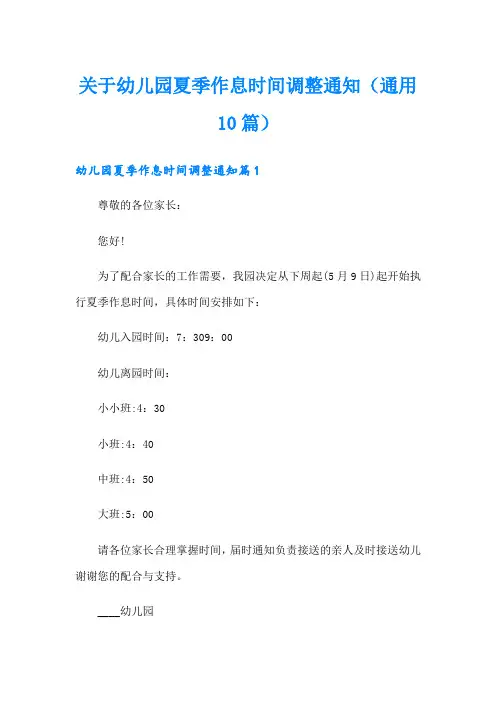 关于幼儿园夏季作息时间调整通知（通用10篇）

幼儿园夏季作息时间调整通知篇1

尊敬的各位家长：

您好!

为了配合家长的工作需要，我园决定从下周起(5月9日)起开始执行夏季作息时间，具体时间安排如下：

幼儿入园时间：7：309：00

幼儿离园时间：

小小班:4：30

小班:4：40

中班:4：50

大班:5：00

请各位家长合理掌握时间，届时通知负责接送的亲人及时接送幼儿谢谢您的配合与支持。

____幼儿园